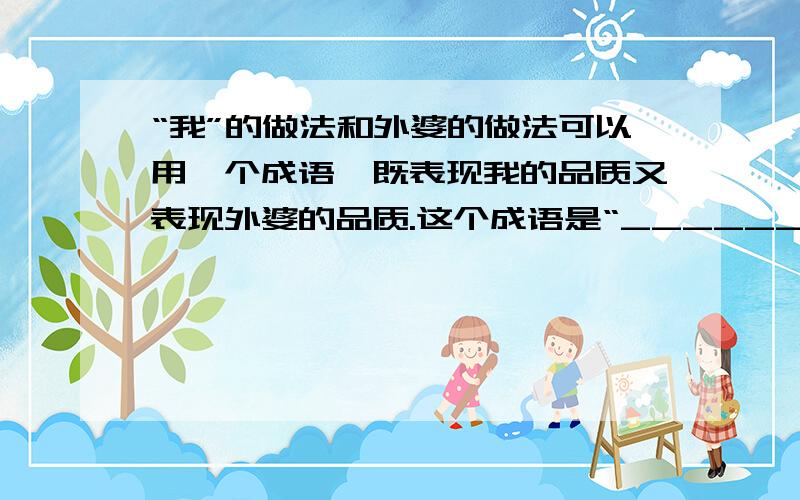 “我”的做法和外婆的做法可以用一个成语,既表现我的品质又表现外婆的品质.这个成语是“_______